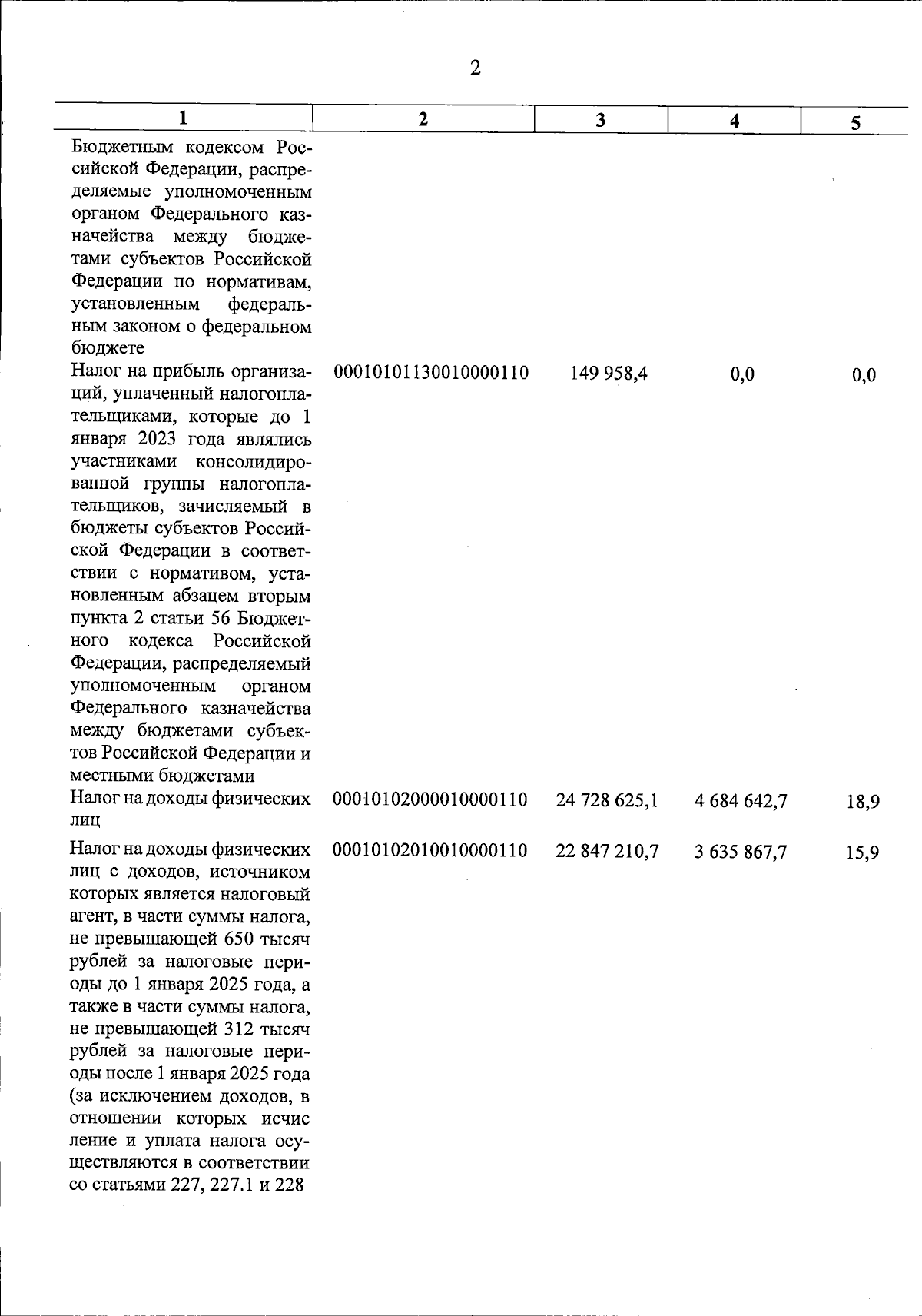 2

| 1 | 2 | 3 | 4 | 5 |
|---|---|---|---|---|
| Бюджетным кодексом Российской Федерации, распределяемые уполномоченным органом Федерального казначейства между бюджетами субъектов Российской Федерации по нормативам, установленным федеральным законом о федеральном бюджете | | | | |
| Налог на прибыль организаций, уплаченный налогоплательщиками, которые до 1 января 2023 года являлись участниками консолидированной группы налогоплательщиков, зачисляемый в бюджеты субъектов Российской Федерации в соответствии с нормативом, установленным абзацем вторым пункта 2 статьи 56 Бюджетного кодекса Российской Федерации, распределяемый уполномоченным органом Федерального казначейства между бюджетами субъектов Российской Федерации и местными бюджетами | 00010101130010000110 | 149 958,4 | 0,0 | 0,0 |
| Налог на доходы физических лиц | 00010102000010000110 | 24 728 625,1 | 4 684 642,7 | 18,9 |
| Налог на доходы физических лиц с доходов, источником которых является налоговый агент, в части суммы налога, не превышающей 650 тысяч рублей за налоговые периоды до 1 января 2025 года, а также в части суммы налога, не превышающей 312 тысяч рублей за налоговые периоды после 1 января 2025 года (за исключением доходов, в отношении которых исчис ление и уплата налога осуществляются в соответствии со статьями 227, 227.1 и 228 | 00010102010010000110 | 22 847 210,7 | 3 635 867,7 | 15,9 |